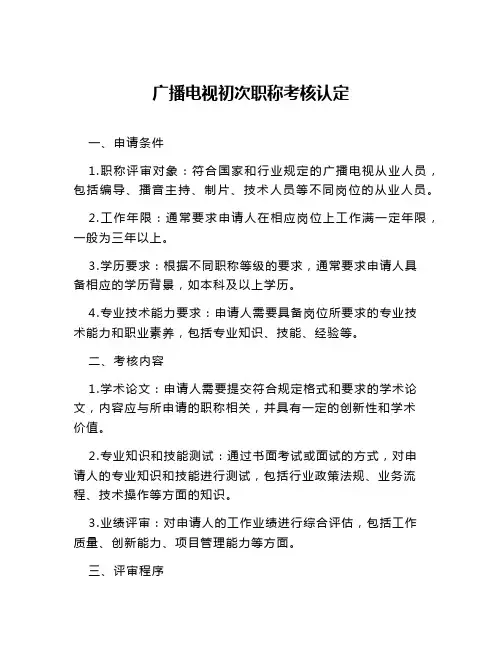 广播电视初次职称考核认定

一、申请条件

1.职称评审对象：符合国家和行业规定的广播电视从业人员，包括编导、播音主持、制片、技术人员等不同岗位的从业人员。

2.工作年限：通常要求申请人在相应岗位上工作满一定年限，一般为三年以上。

3.学历要求：根据不同职称等级的要求，通常要求申请人具备相应的学历背景，如本科及以上学历。

4.专业技术能力要求：申请人需要具备岗位所要求的专业技术能力和职业素养，包括专业知识、技能、经验等。

二、考核内容

1.学术论文：申请人需要提交符合规定格式和要求的学术论文，内容应与所申请的职称相关，并具有一定的创新性和学术价值。

2.专业知识和技能测试：通过书面考试或面试的方式，对申请人的专业知识和技能进行测试，包括行业政策法规、业务流程、技术操作等方面的知识。

3.业绩评审：对申请人的工作业绩进行综合评估，包括工作质量、创新能力、项目管理能力等方面。

三、评审程序